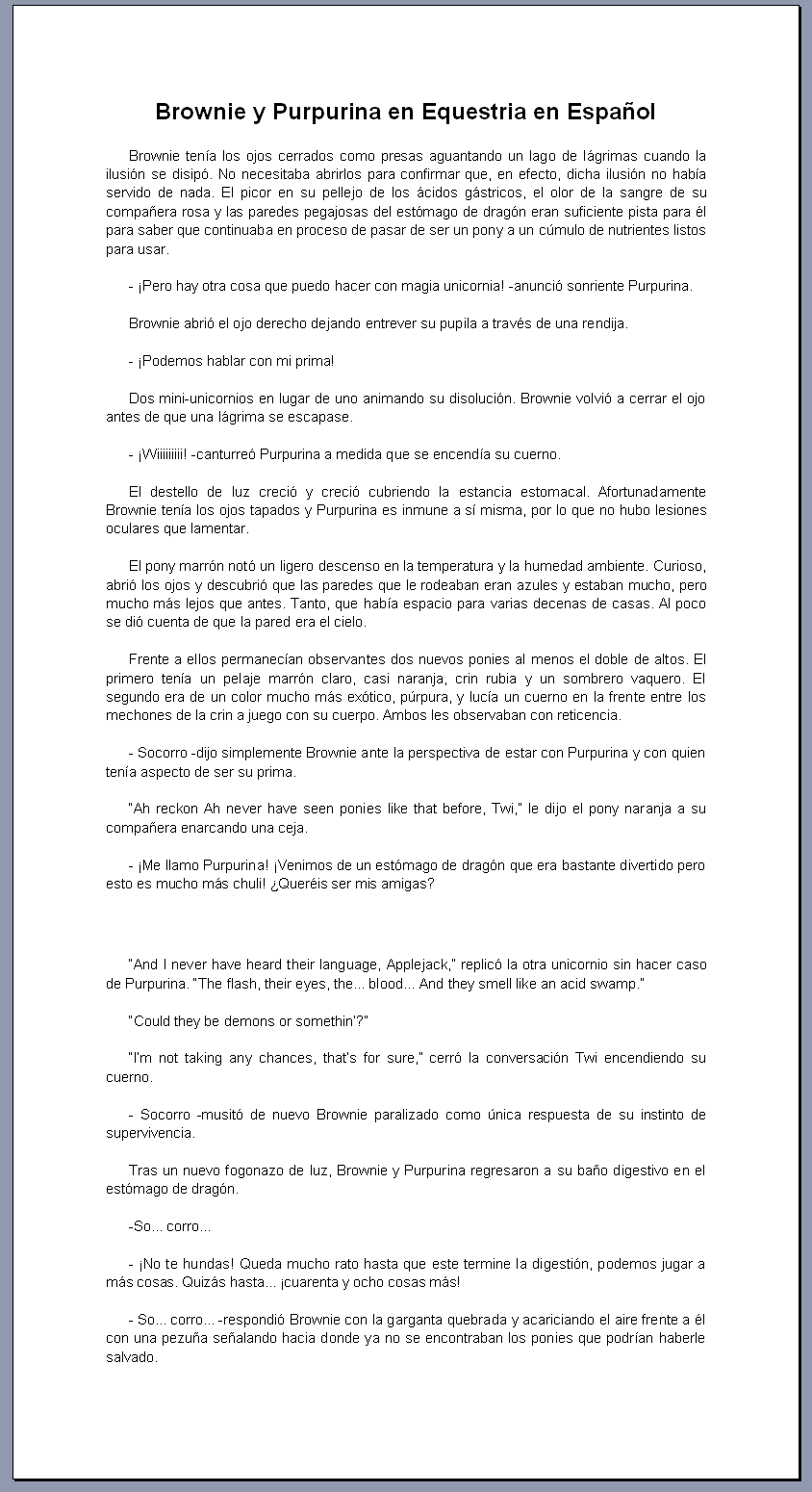 Brownie y Purpurina en Equestria en Español

Brownie tenía los ojos cerrados como presas aguantando un lago de lágrimas cuando la ilusión se disipó. No necesitaba abrirlos para confirmar que, en efecto, dicha ilusión no había servido de nada. El picor en su pellejo de los ácidos gástricos, el olor de la sangre de su compañera rosa y las paredes pegajosas del estómago de dragón eran suficiente pista para él para saber que continuaba en proceso de pasar de ser un pony a un cúmulo de nutrientes listos para usar.

- ¡Pero hay otra cosa que puedo hacer con magia unicornia! -anunció sonriente Purpurina.

Brownie abrió el ojo derecho dejando entrever su pupila a través de una rendija.

- ¡Podemos hablar con mi prima!

Dos mini-unicornios en lugar de uno animando su disolución. Brownie volvió a cerrar el ojo antes de que una lágrima se escapase.

- ¡Wiiiiiiiii! -canturreó Purpurina a medida que se encendía su cuerno.

El destello de luz creció y creció cubriendo la estancia estomacal. Afortunadamente Brownie tenía los ojos tapados y Purpurina es inmune a sí misma, por lo que no hubo lesiones oculares que lamentar.

El pony marrón notó un ligero descenso en la temperatura y la humedad ambiente. Curioso, abrió los ojos y descubrió que las paredes que le rodeaban eran azules y estaban mucho, pero mucho más lejos que antes. Tanto, que había espacio para varias decenas de casas. Al poco se dió cuenta de que la pared era el cielo.

Frente a ellos permanecían observantes dos nuevos ponies al menos el doble de altos. El primero tenía un pelaje marrón claro, casi naranja, crin rubia y un sombrero vaquero. El segundo era de un color mucho más exótico, púrpura, y lucía un cuerno en la frente entre los mechones de la crin a juego con su cuerpo. Ambos les observaban con reticencia.

- Socorro -dijo simplemente Brownie ante la perspectiva de estar con Purpurina y con quien tenía aspecto de ser su prima.

"Ah reckon Ah never have seen ponies like that before, Twi," le dijo el pony naranja a su compañera enarcando una ceja.

- ¡Me llamo Purpurina! ¡Venimos de un estómago de dragón que era bastante divertido pero esto es mucho más chuli! ¿Queréis ser mis amigas?

"And I never have heard their language, Applejack," replicó la otra unicornio sin hacer caso de Purpurina. "The flash, their eyes, the... blood... And they smell like an acid swamp."

"Could they be demons or somethin'?"

"I'm not taking any chances, that's for sure," cerró la conversación Twi encendiendo su cuerno.

- Socorro -musitó de nuevo Brownie paralizado como única respuesta de su instinto de supervivencia.

Tras un nuevo fogonazo de luz, Brownie y Purpurina regresaron a su baño digestivo en el estómago de dragón.

-So... corro...

- ¡No te hundas! Queda mucho rato hasta que este termine la digestión, podemos jugar a más cosas. Quizás hasta... ¡cuarenta y ocho cosas más!

- So... corro... -respondió Brownie con la garganta quebrada y acariciando el aire frente a él con una pezuña señalando hacia donde ya no se encontraban los ponies que podrían haberle salvado.